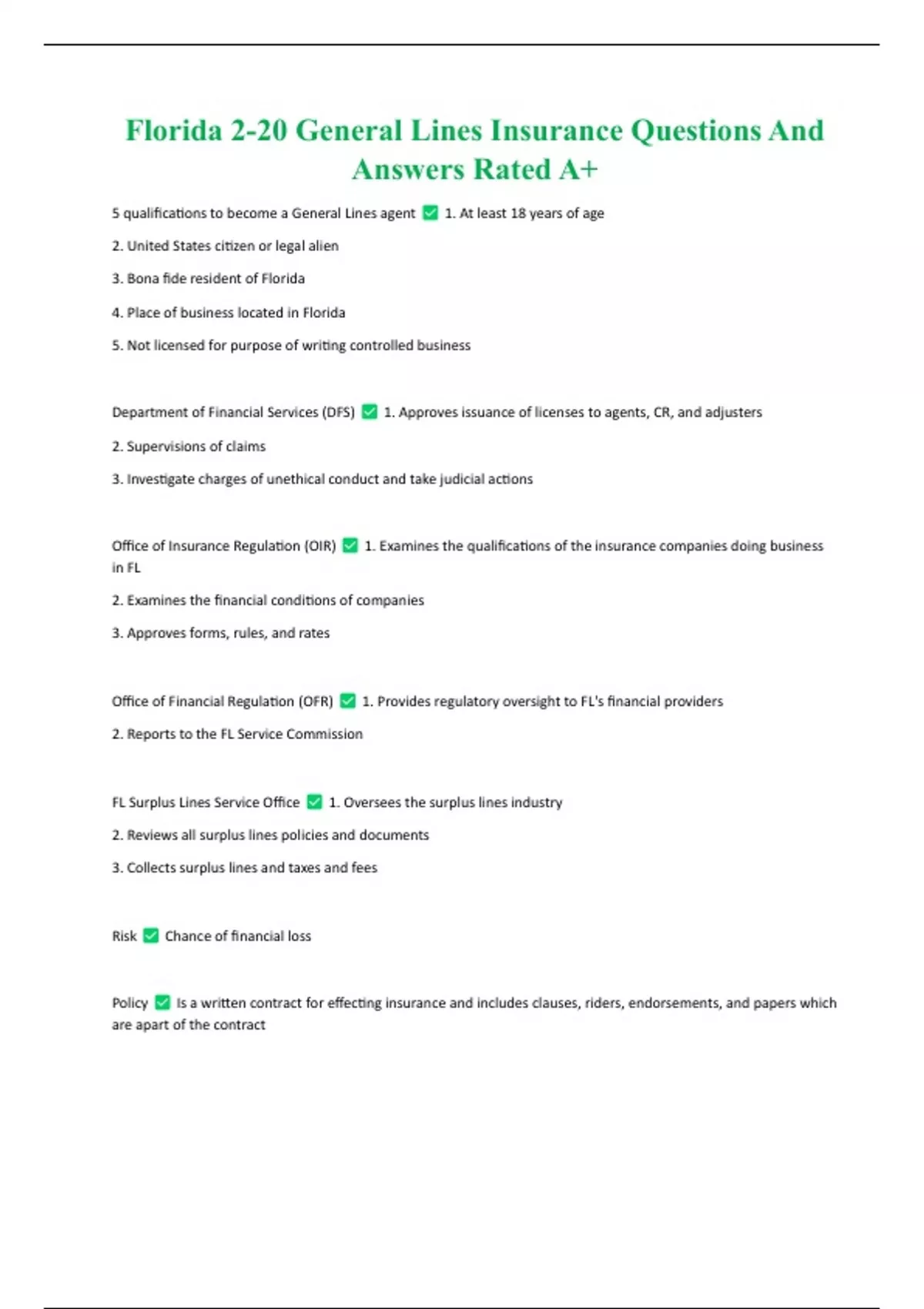 Florida 2-20 General Lines Insurance Questions And Answers Rated A+

5 qualifications to become a General Lines agent ✅ 1. At least 18 years of age

2. United States citizen or legal alien

3. Bona fide resident of Florida

4. Place of business located in Florida

5. Not licensed for purpose of writing controlled business

Department of Financial Services (DFS) ✅ 1. Approves issuance of licenses to agents, CR, and adjusters

2. Supervisions of claims

3. Investigate charges of unethical conduct and take judicial actions

Office of Insurance Regulation (OIR) ✅ 1. Examines the qualifications of the insurance companies doing business in FL

2. Examines the financial conditions of companies

3. Approves forms, rules, and rates

Office of Financial Regulation (OFR) ✅ 1. Provides regulatory oversight to FL's financial providers

2. Reports to the FL Service Commission

FL Surplus Lines Service Office ✅ 1. Oversees the surplus lines industry

2. Reviews all surplus lines policies and documents

3. Collects surplus lines and taxes and fees

Risk ✅ Chance of financial loss

Policy ✅ Is a written contract for effecting insurance and includes clauses, riders, endorsements, and papers which are apart of the contract